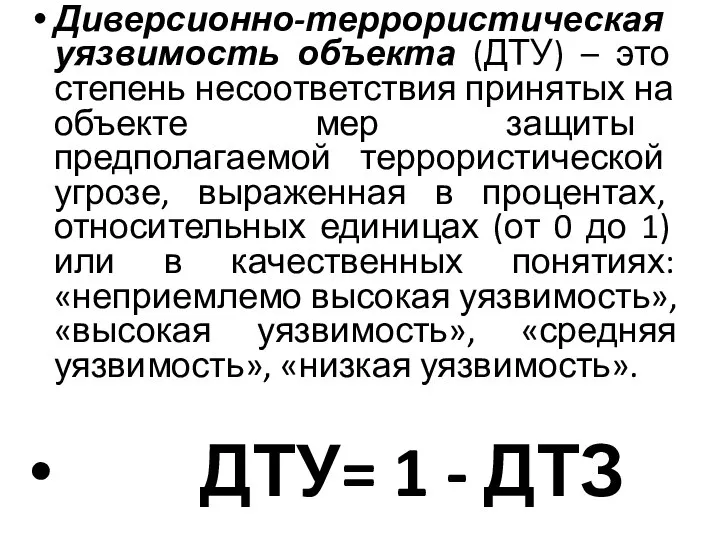 • Диверсионно-террористическая уязвимость объекта (ДТУ) – это степень несоответствия принятых на объекте мер защиты предполагаемой террористической угрозе, выраженная в процентах, относительных единицах (от 0 до 1) или в качественных понятиях: «неприемлемо высокая уязвимость», «высокая уязвимость», «средняя уязвимость», «низкая уязвимость».

• ДТУ= 1 - ДТЗ